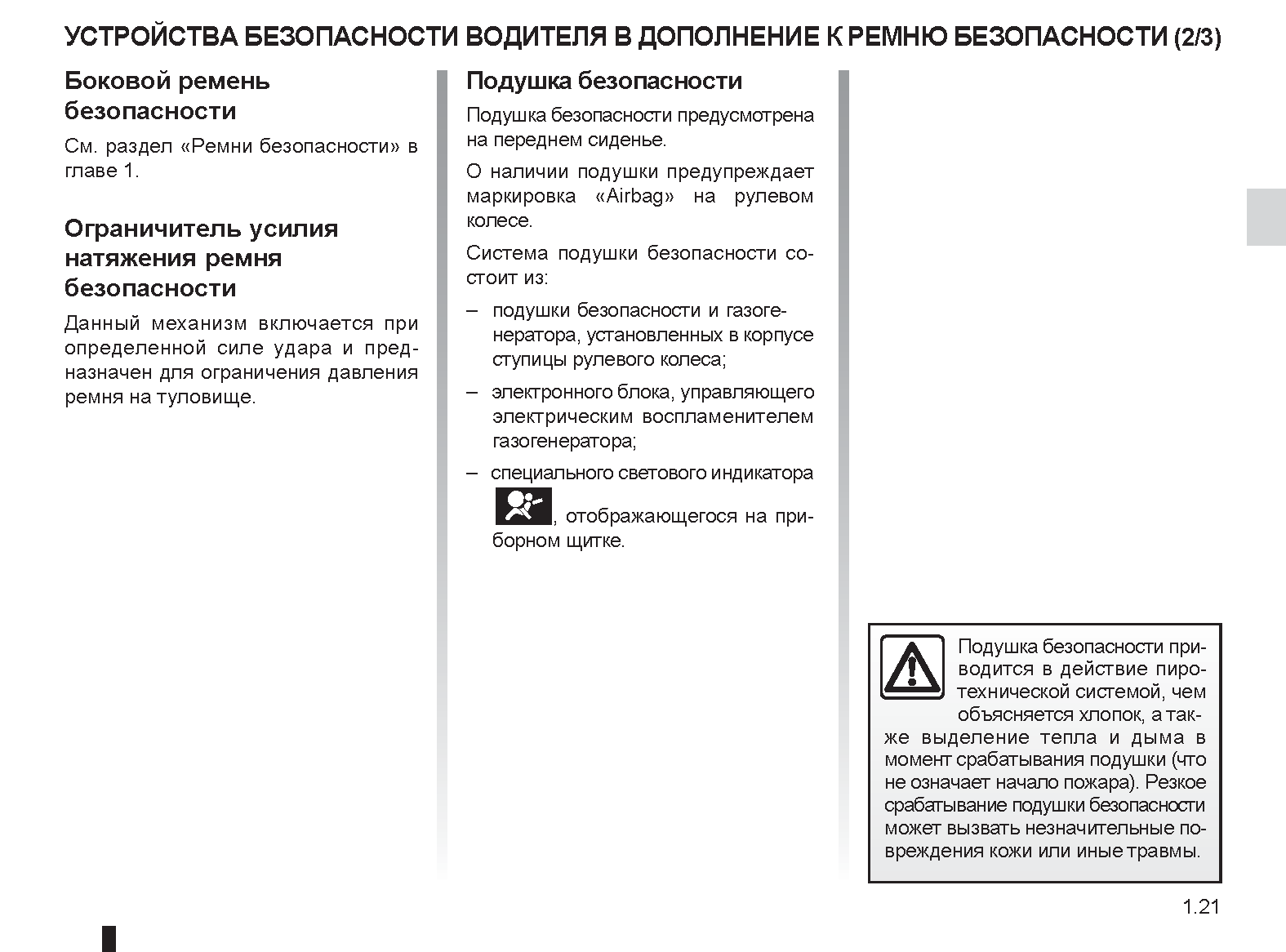 УСТРОЙСТВА БЕЗОПАСНОСТИ ВОДИТЕЛЯ В ДОПОЛНЕНИЕ К РЕМНЮ БЕЗОПАСНОСТИ (2/3)

Боковой ремень безопасности

См. раздел «Ремни безопасности» в главе 1.

Ограничитель усилия натяжения ремня безопасности

Данный механизм включается при определенной силе удара и предназначен для ограничения давления ремня на туловище.

Подушка безопасности

Подушка безопасности предусмотрена на переднем сиденье.

О наличии подушки предупреждает маркировка «Airbag» на рулевом колесе.

Система подушки безопасности состоит из:

– подушки безопасности и газогенератора, установленных в корпусе ступицы рулевого колеса;

– электронного блока, управляющего электрическим воспламенителем газогенератора;

– специального светового индикатора , отображающегося на приборном щитке.

Подушка безопасности приводится в действие пиротехнической системой, чем объясняется хлопок, а также выделение тепла и дыма в момент срабатывания подушки (что не означает начало пожара). Резкое срабатывание подушки безопасности может вызвать незначительные повреждения кожи или иные травмы.

1.21